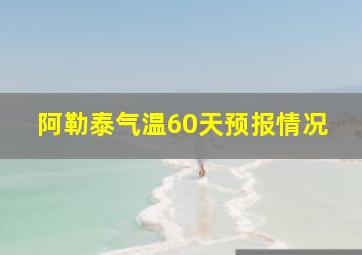 阿勒泰气温60天预报情况